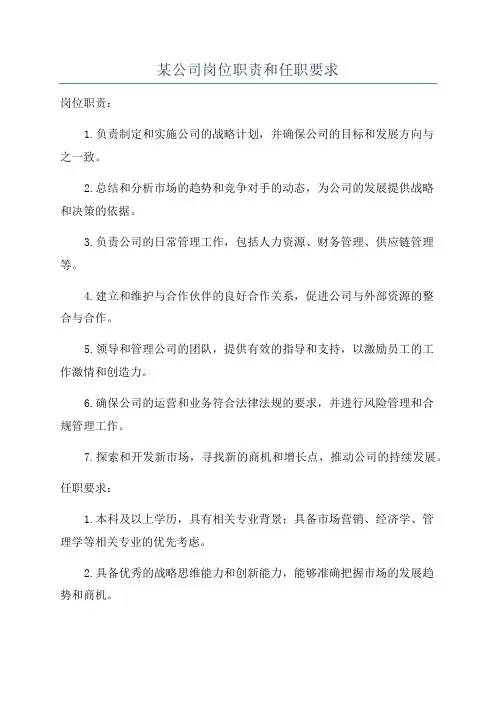 某公司岗位职责和任职要求

岗位职责：

1.负责制定和实施公司的战略计划，并确保公司的目标和发展方向与之一致。

2.总结和分析市场的趋势和竞争对手的动态，为公司的发展提供战略和决策的依据。

3.负责公司的日常管理工作，包括人力资源、财务管理、供应链管理等。

4.建立和维护与合作伙伴的良好合作关系，促进公司与外部资源的整合与合作。

5.领导和管理公司的团队，提供有效的指导和支持，以激励员工的工作激情和创造力。

6.确保公司的运营和业务符合法律法规的要求，并进行风险管理和合规管理工作。

7.探索和开发新市场，寻找新的商机和增长点，推动公司的持续发展。

任职要求：

1.本科及以上学历，具有相关专业背景；具备市场营销、经济学、管理学等相关专业的优先考虑。

2.具备优秀的战略思维能力和创新能力，能够准确把握市场的发展趋势和商机。